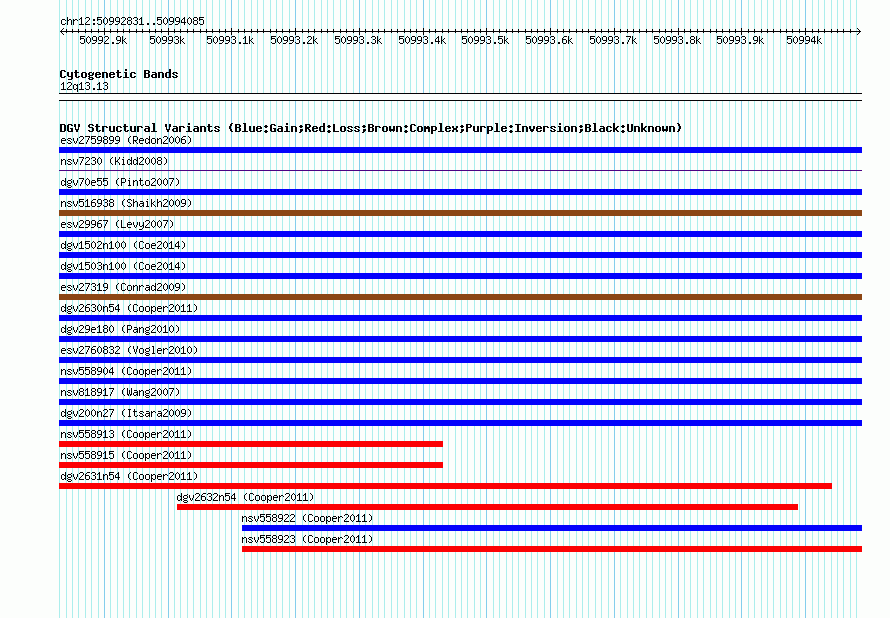 chr12:50992831..50994085

50992.9k 50993k 50993.1k 50993.2k 50993.3k 50993.4k 50993.5k 50993.6k 50993.7k 50993.8k 50993.9k 50994k

Cytogenetic Bands
12q13.13

DGV Structural Variants (Blue:Gain;Red:Loss;Brown:Complex;Purple:Inversion;Black:Unknown)
esv2759899 (Redon2006)
nsv7230 (Kidd2008)
dgv70e55 (Pinto2007)
nsv516938 (Shaikh2009)
esv29967 (Levy2007)
dgv1502n100 (Coe2014)
dgv1503n100 (Coe2014)
esv27319 (Conrad2009)
dgv2630n54 (Cooper2011)
dgv29e180 (Pang2010)
esv2760832 (Vogler2010)
nsv558904 (Cooper2011)
nsv818917 (Wang2007)
dgv200n27 (Itsara2009)
nsv558913 (Cooper2011)
nsv558915 (Cooper2011)
dgv2631n54 (Cooper2011)
dgv2632n54 (Cooper2011)
nsv558922 (Cooper2011)
nsv558923 (Cooper2011)